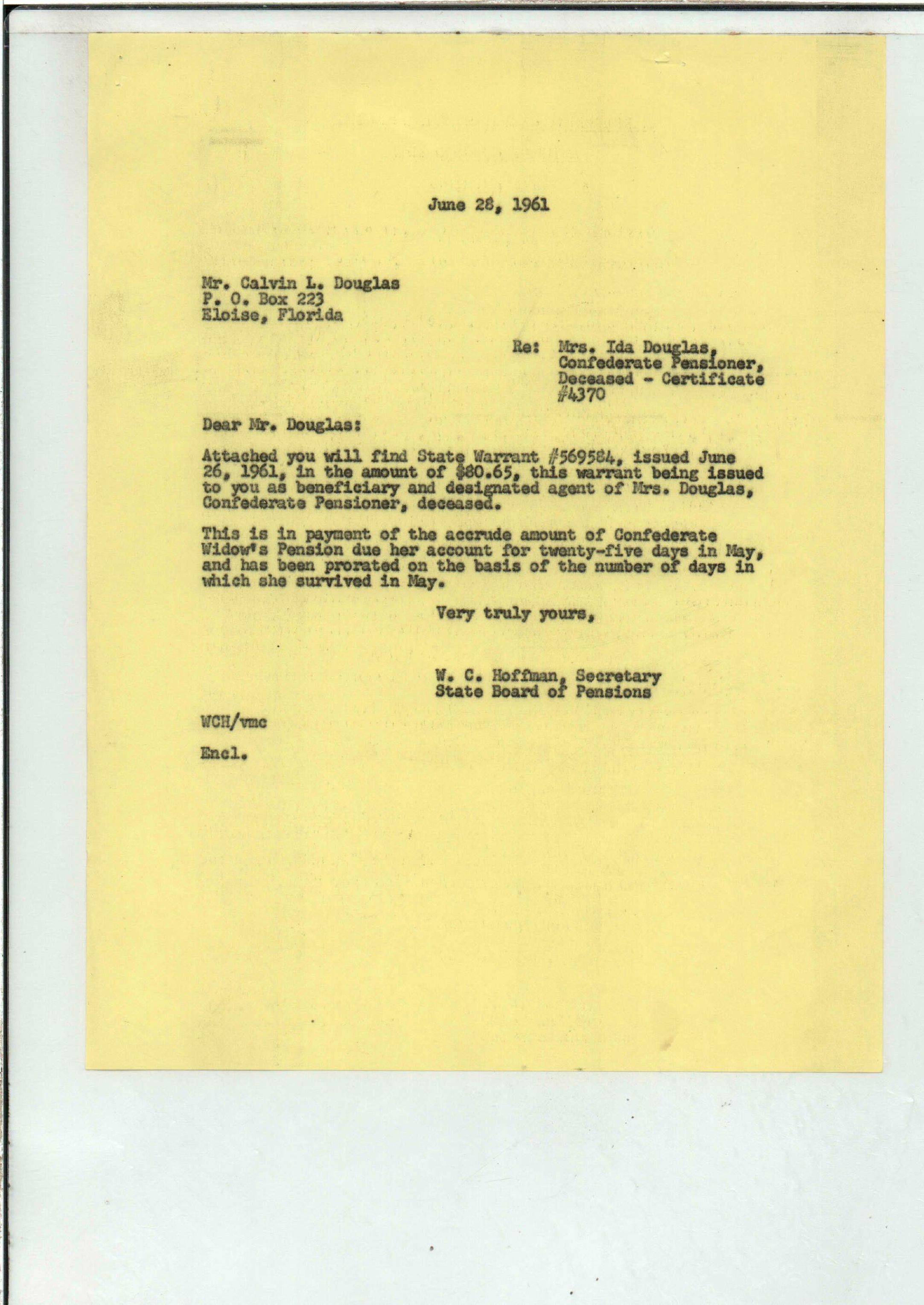 June 28, 1961

Mr. Calvin L. Douglas
P. O. Box 223
Eloise, Florida

Re: Mrs. Ida Douglas,
Confederate Pensioner,
Deceased - Certificate
#4370

Dear Mr. Douglas:

Attached you will find State Warrant #569584, issued June 26, 1961, in the amount of $80.65, this warrant being issued to you as beneficiary and designated agent of Mrs. Douglas, Confederate Pensioner, deceased.

This is in payment of the accrude amount of Confederate Widow's Pension due her account for twenty-five days in May, and has been prorated on the basis of the number of days in which she survived in May.

Very truly yours,

W. C. Hoffman, Secretary
State Board of Pensions

WCH/vmc

Encl.